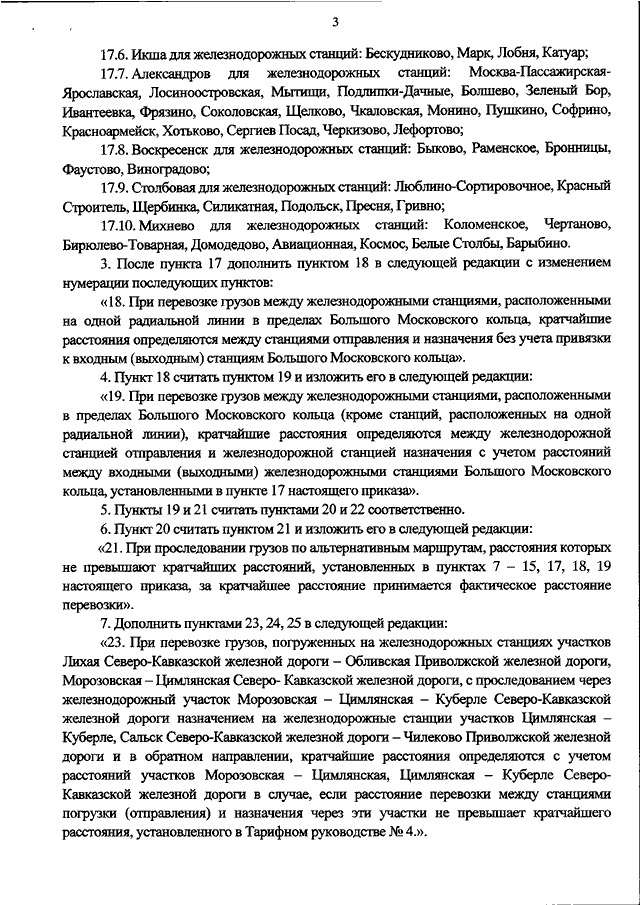 3

17.6. Икша для железнодорожных станций: Бескудниково, Марк, Лобня, Катуар;

17.7. Александров для железнодорожных станций: Москва-Пассажирская-Ярославская, Лосиноостровская, Мытищи, Подлипки-Дачные, Болшево, Зеленый Бор, Ивантеевка, Фрязино, Соколовская, Щелково, Чкаловская, Монино, Пушкино, Софрино, Красноармейск, Хотьково, Сергиев Посад, Черкизово, Лефортово;

17.8. Воскресенск для железнодорожных станций: Быково, Раменское, Бронницы, Фаустово, Виноградово;

17.9. Столбовая для железнодорожных станций: Люблино-Сортировочное, Красный Строитель, Щербинка, Силикатная, Подольск, Пресня, Гривно;

17.10. Михнево для железнодорожных станций: Коломенское, Чертаново, Бирюлево-Товарная, Домодедово, Авиационная, Космос, Белые Столбы, Барыбино.

3. После пункта 17 дополнить пунктом 18 в следующей редакции с изменением нумерации последующих пунктов:

«18. При перевозке грузов между железнодорожными станциями, расположенными на одной радиальной линии в пределах Большого Московского кольца, кратчайшие расстояния определяются между станциями отправления и назначения без учета привязки к входным (выходным) станциям Большого Московского кольца».

4. Пункт 18 считать пунктом 19 и изложить его в следующей редакции:

«19. При перевозке грузов между железнодорожными станциями, расположенными в пределах Большого Московского кольца (кроме станций, расположенных на одной радиальной линии), кратчайшие расстояния определяются между железнодорожной станцией отправления и железнодорожной станцией назначения с учетом расстояний между входными (выходными) железнодорожными станциями Большого Московского кольца, установленными в пункте 17 настоящего приказа».

5. Пункты 19 и 21 считать пунктами 20 и 22 соответственно.

6. Пункт 20 считать пунктом 21 и изложить его в следующей редакции:

«21. При проследовании грузов по альтернативным маршрутам, расстояния которых не превышают кратчайших расстояний, установленных в пунктах 7 – 15, 17, 18, 19 настоящего приказа, за кратчайшее расстояние принимается фактическое расстояние перевозки».

7. Дополнить пунктами 23, 24, 25 в следующей редакции:

«23. При перевозке грузов, погруженных на железнодорожных станциях участков Лихая Северо-Кавказской железной дороги – Обливская Приволжской железной дороги, Морозовская – Цимлянская Северо- Кавказской железной дороги, с проследованием через железнодорожный участок Морозовская – Цимлянская – Куберле Северо-Кавказской железной дороги назначением на железнодорожные станции участков Цимлянская – Куберле, Сальск Северо-Кавказской железной дороги – Чилеково Приволжской железной дороги и в обратном направлении, кратчайшие расстояния определяются с учетом расстояний участков Морозовская – Цимлянская, Цимлянская – Куберле Северо-Кавказской железной дороги в случае, если расстояние перевозки между станциями погрузки (отправления) и назначения через эти участки не превышает кратчайшего расстояния, установленного в Тарифном руководстве № 4.».